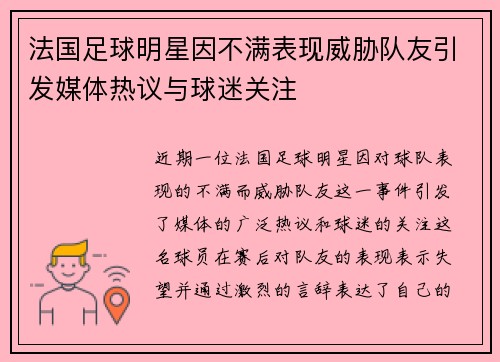 法国足球明星因不满表现威胁队友引发媒体热议与球迷关注

近期一位法国足球明星因对球队表现的不满而威胁队友这一事件引发了媒体的广泛热议和球迷的关注这名球员在赛后对队友的表现表示失望并通过激烈的言辞表达了自己的